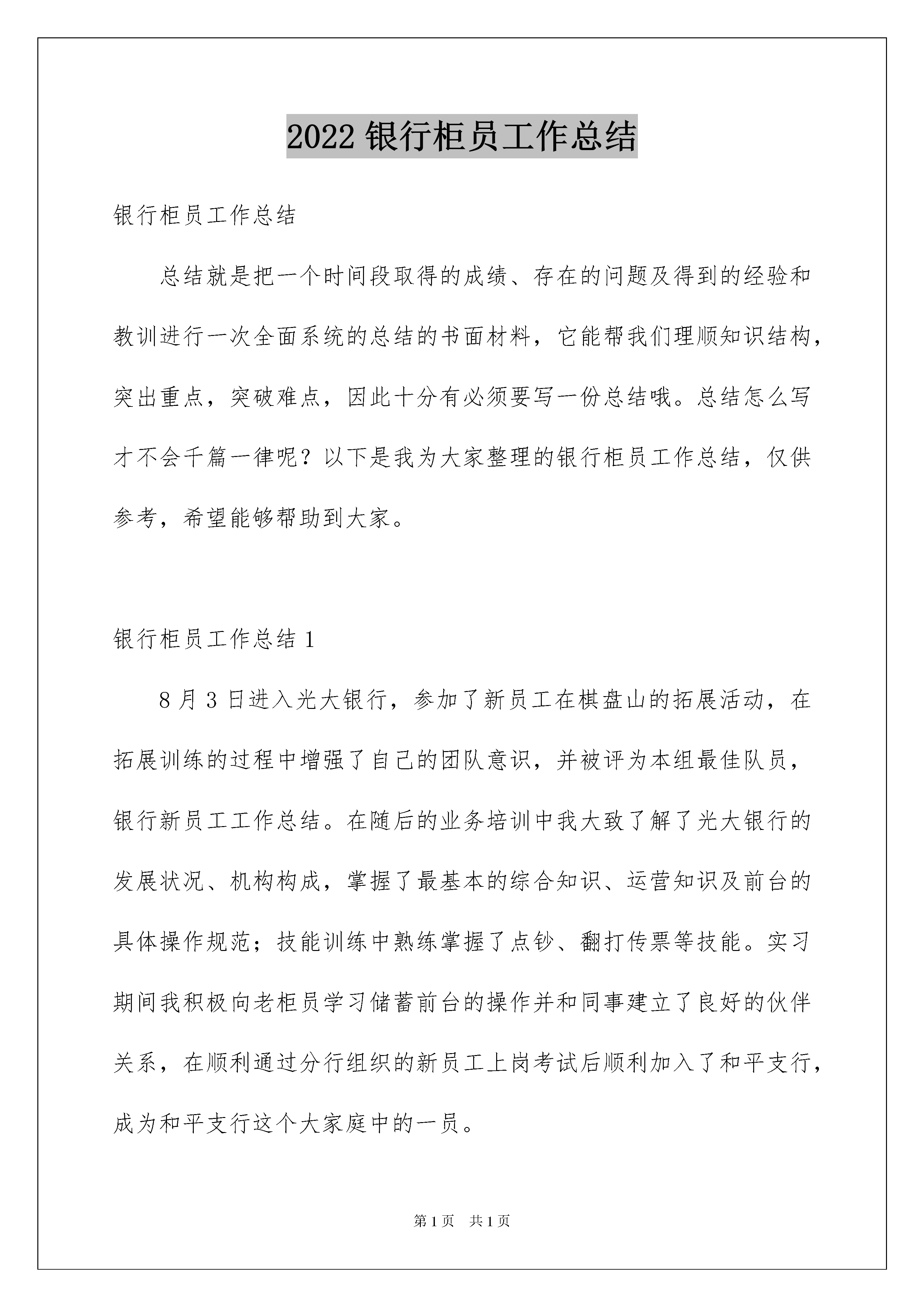 2022 银行柜员工作总结

银行柜员工作总结

总结就是把一个时间段取得的成绩、存在的问题及得到的经验和教训进行一次全面系统的总结的书面材料，它能帮我们理顺知识结构，突出重点，突破难点，因此十分有必须要写一份总结哦。总结怎么写才不会千篇一律呢？以下是我为大家整理的银行柜员工作总结，仅供参考，希望能够帮助到大家。

银行柜员工作总结 1

8 月 3 日进入光大银行，参加了新员工在棋盘山的拓展活动，在拓展训练的过程中增强了自己的团队意识，并被评为本组最佳队员，银行新员工工作总结。在随后的业务培训中我大致了解了光大银行的发展状况、机构构成，掌握了最基本的综合知识、运营知识及前台的具体操作规范；技能训练中熟练掌握了点钞、翻打传票等技能。实习期间我积极向老柜员学习储蓄前台的操作并和同事建立了良好的伙伴关系，在顺利通过分行组织的新员工上岗考试后顺利加入了和平支行，成为和平支行这个大家庭中的一员。

第 1 页 共 1 页